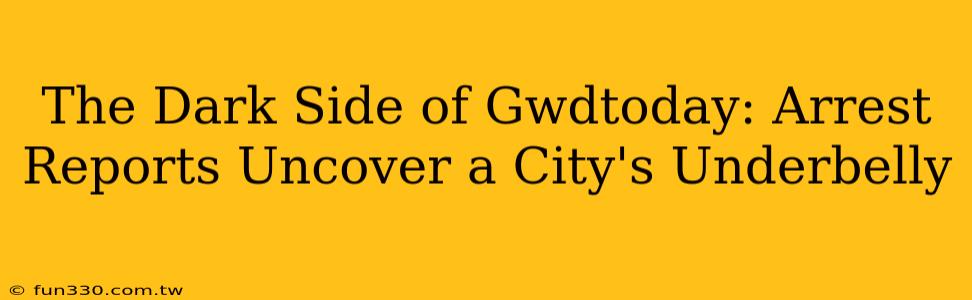 The Dark Side of Gwdtoday: Arrest Reports Uncover a City's Underbelly

© fun330.com.tw